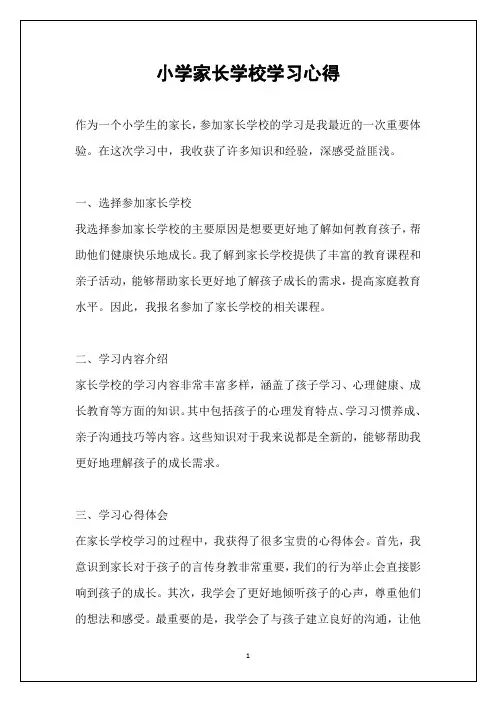 小学家长学校学习心得

作为一个小学生的家长，参加家长学校的学习是我最近的一次重要体验。在这次学习中，我收获了许多知识和经验，深感受益匪浅。

一、选择参加家长学校

我选择参加家长学校的主要原因是想要更好地了解如何教育孩子，帮助他们健康快乐地成长。我了解到家长学校提供了丰富的教育课程和亲子活动，能够帮助家长更好地了解孩子成长的需求，提高家庭教育水平。因此，我报名参加了家长学校的相关课程。

二、学习内容介绍

家长学校的学习内容非常丰富多样，涵盖了孩子学习、心理健康、成长教育等方面的知识。其中包括孩子的心理发育特点、学习习惯养成、亲子沟通技巧等内容。这些知识对于我来说都是全新的，能够帮助我更好地理解孩子的成长需求。

三、学习心得体会

在家长学校学习的过程中，我获得了很多宝贵的心得体会。首先，我意识到家长对于孩子的言传身教非常重要，我们的行为举止会直接影响到孩子的成长。其次，我学会了更好地倾听孩子的心声，尊重他们的想法和感受。最重要的是，我学会了与孩子建立良好的沟通，让他

1